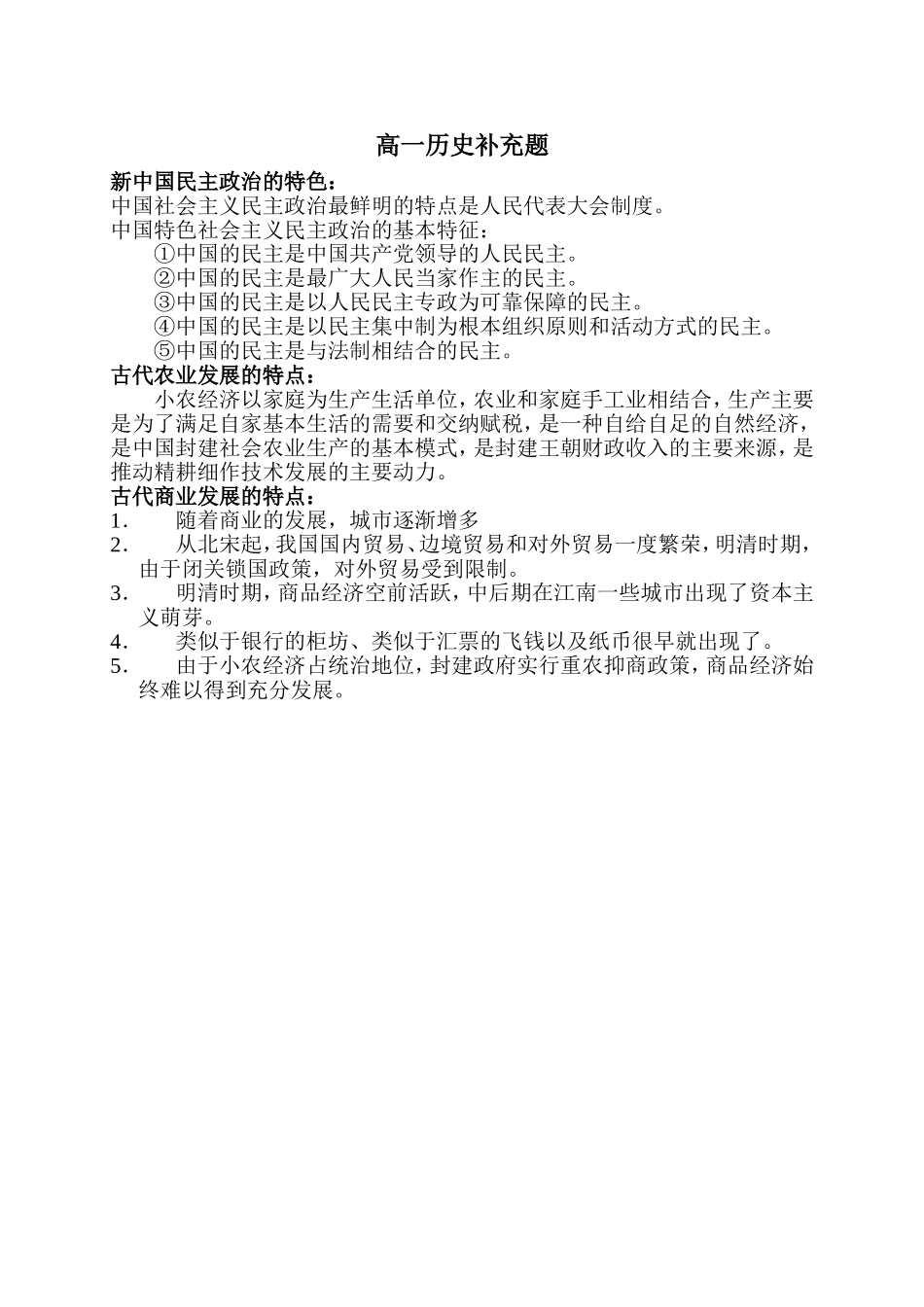 高一历史补充题

新中国民主政治的特色：
中国社会主义民主政治最鲜明的特点是人民代表大会制度。
中国特色社会主义民主政治的基本特征：
①中国的民主是中国共产党领导的人民民主。
②中国的民主是最广大人民当家作主的民主。
③中国的民主是以人民民主专政为可靠保障的民主。
④中国的民主是以民主集中制为根本组织原则和活动方式的民主。
⑤中国的民主是与法制相结合的民主。

古代农业发展的特点：
小农经济以家庭为生产生活单位，农业和家庭手工业相结合，生产主要是为了满足自家基本生活的需要和交纳赋税，是一种自给自足的自然经济，是中国封建社会农业生产的基本模式，是封建王朝财政收入的主要来源，是推动精耕细作技术发展的主要动力。

古代商业发展的特点：
1. 随着商业的发展，城市逐渐增多
2. 从北宋起，我国国内贸易、边境贸易和对外贸易一度繁荣，明清时期，由于闭关锁国政策，对外贸易受到限制。
3. 明清时期，商品经济空前活跃，中后期在江南一些城市出现了资本主义萌芽。
4. 类似于银行的柜坊、类似于汇票的飞钱以及纸币很早就出现了。
5. 由于小农经济占统治地位，封建政府实行重农抑商政策，商品经济始终难以得到充分发展。